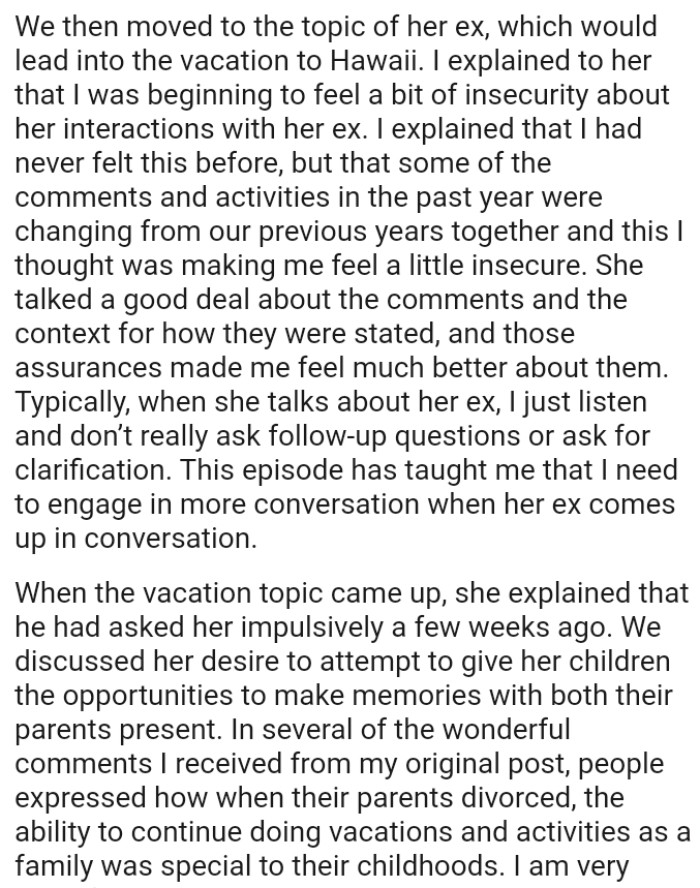 We then moved to the topic of her ex, which would lead into the vacation to Hawaii. I explained to her that I was beginning to feel a bit of insecurity about her interactions with her ex. I explained that I had never felt this before, but that some of the comments and activities in the past year were changing from our previous years together and this I thought was making me feel a little insecure. She talked a good deal about the comments and the context for how they were stated, and those assurances made me feel much better about them. Typically, when she talks about her ex, I just listen and don't really ask follow-up questions or ask for clarification. This episode has taught me that I need to engage in more conversation when her ex comes up in conversation.

When the vacation topic came up, she explained that he had asked her impulsively a few weeks ago. We discussed her desire to attempt to give her children the opportunities to make memories with both their parents present. In several of the wonderful comments I received from my original post, people expressed how when their parents divorced, the ability to continue doing vacations and activities as a family was special to their childhoods. I am very